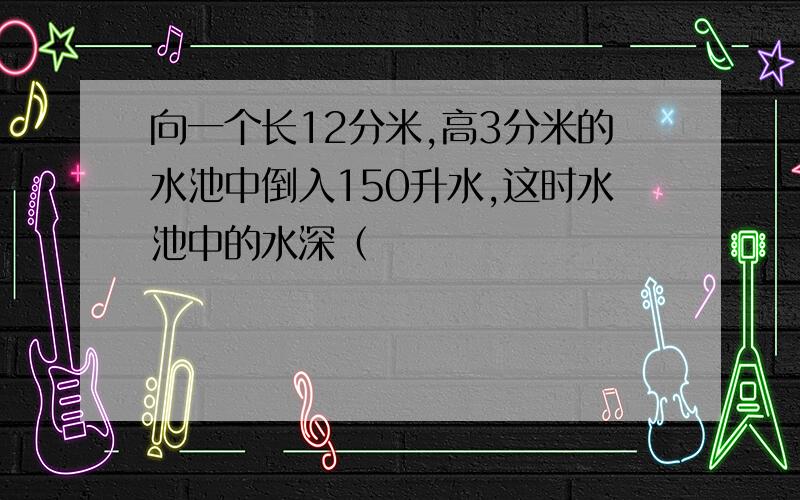 向一个长12分米,高3分米的水池中倒入150升水,这时水池中的水深（